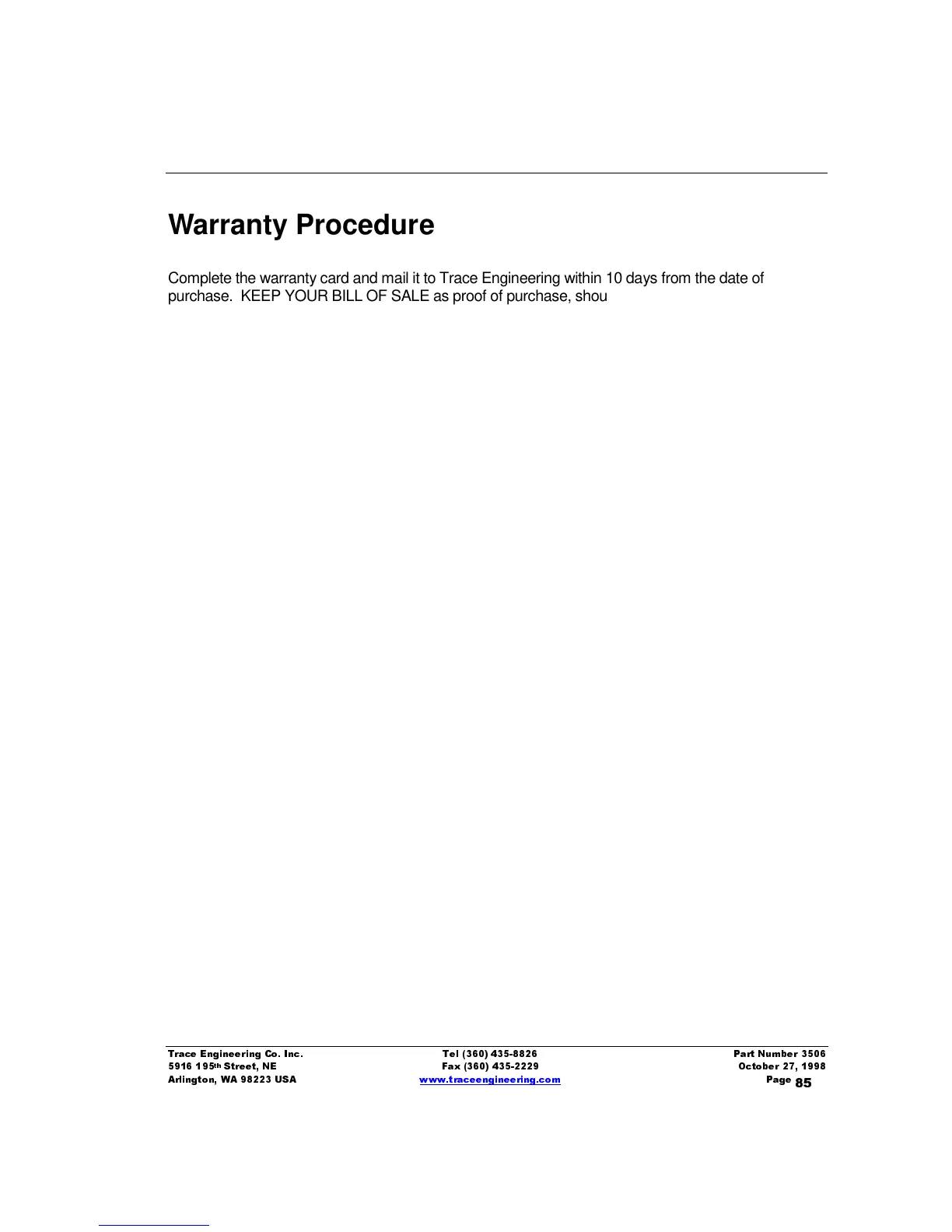 Warranty Procedure

Complete the warranty card and mail it to Trace Engineering within 10 days from the date of purchase. KEEP YOUR BILL OF SALE as proof of purchase, shou

Trace Engineering Co. Inc.
5916 195th Street, NE
Arlington, WA 98223 USA

Tel (360) 435-8826
Fax (360) 435-2229
www.traceengineering.com

Part Number 3506
October 27, 1998
Page 85